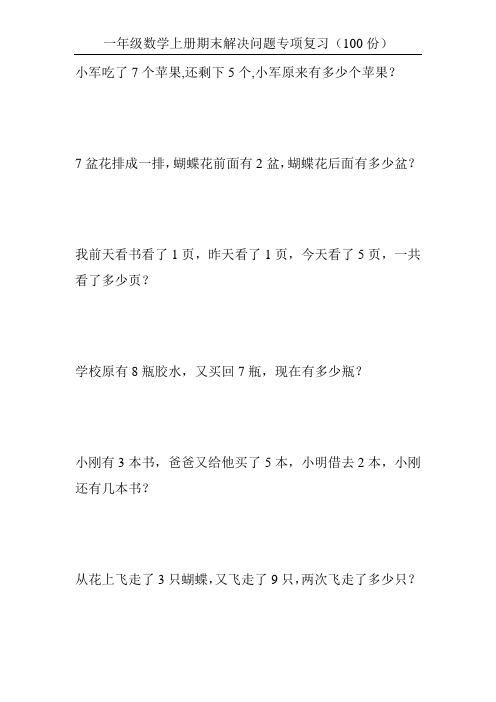 一年级数学上册期末解决问题专项复习（100 份）

小军吃了 7 个苹果,还剩下 5 个,小军原来有多少个苹果？

7 盆花排成一排，蝴蝶花前面有 2 盆，蝴蝶花后面有多少盆？

我前天看书看了 1 页，昨天看了 1 页，今天看了 5 页，一共看了多少页？

学校原有 8 瓶胶水，又买回 7 瓶，现在有多少瓶？

小刚有 3 本书，爸爸又给他买了 5 本，小明借去 2 本，小刚还有几本书？

从花上飞走了 3 只蝴蝶，又飞走了 9 只，两次飞走了多少只？